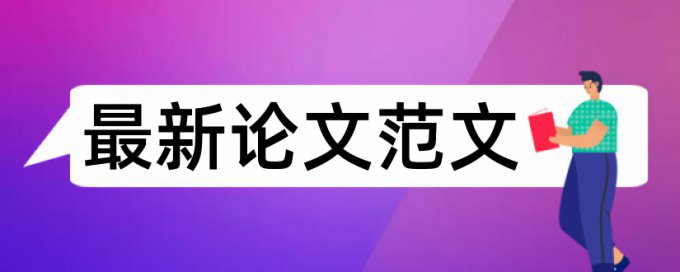 最新论文范文